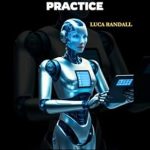 PRACTICE

LUCA RANDALL